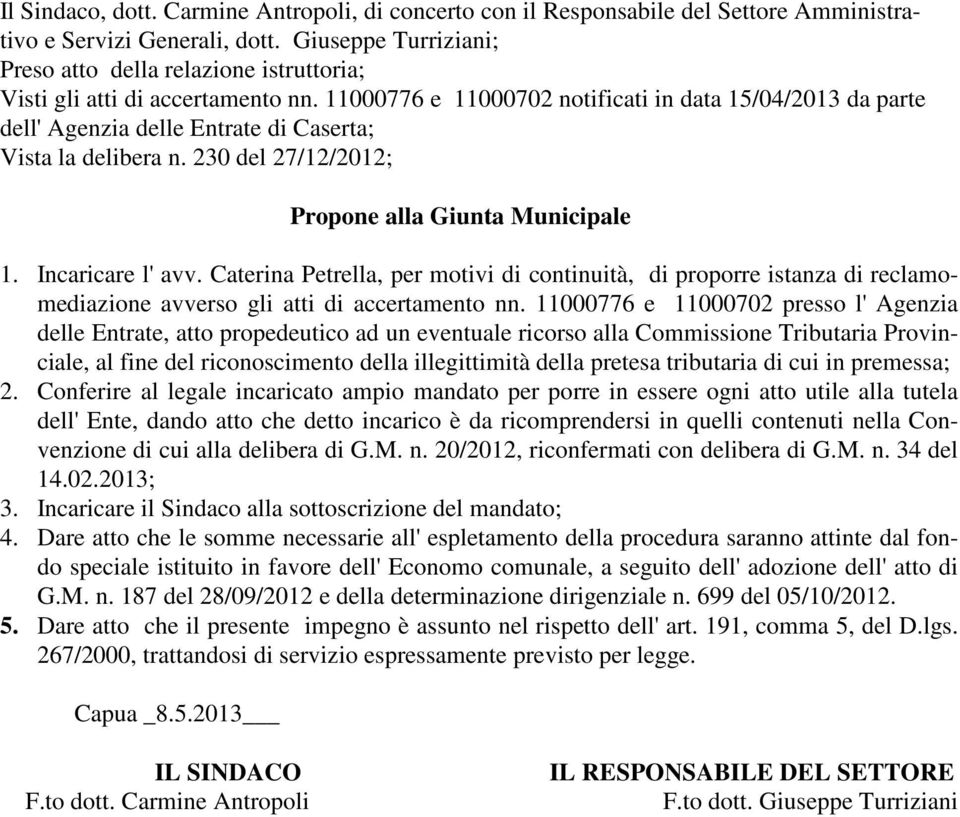 Il Sindaco, dott. Carmine Antropoli, di concerto con il Responsabile del Settore Amministrativo e Servizi Generali, dott. Giuseppe Turriziani;
Preso atto della relazione istruttoria;
Visti gli atti di accertamento nn. 11000776 e 11000702 notificati in data 15/04/2013 da parte dell' Agenzia delle Entrate di Caserta;
Vista la delibera n. 230 del 27/12/2012;

Propone alla Giunta Municipale

1. Incaricare l' avv. Caterina Petrella, per motivi di continuità, di proporre istanza di reclamo-mediazione avverso gli atti di accertamento nn. 11000776 e 11000702 presso l' Agenzia delle Entrate, atto propedeutico ad un eventuale ricorso alla Commissione Tributaria Provinciale, al fine del riconoscimento della illegittimità della pretesa tributaria di cui in premessa;
2. Conferire al legale incaricato ampio mandato per porre in essere ogni atto utile alla tutela dell' Ente, dando atto che detto incarico è da ricomprendersi in quelli contenuti nella Convenzione di cui alla delibera di G.M. n. 20/2012, riconfermati con delibera di G.M. n. 34 del 14.02.2013;
3. Incaricare il Sindaco alla sottoscrizione del mandato;
4. Dare atto che le somme necessarie all' espletamento della procedura saranno attinte dal fondo speciale istituito in favore dell' Economo comunale, a seguito dell' adozione dell' atto di G.M. n. 187 del 28/09/2012 e della determinazione dirigenziale n. 699 del 05/10/2012.
5. Dare atto che il presente impegno è assunto nel rispetto dell' art. 191, comma 5, del D.lgs. 267/2000, trattandosi di servizio espressamente previsto per legge.

Capua _8.5.2013___

IL SINDACO
F.to dott. Carmine Antropoli

IL RESPONSABILE DEL SETTORE
F.to dott. Giuseppe Turriziani